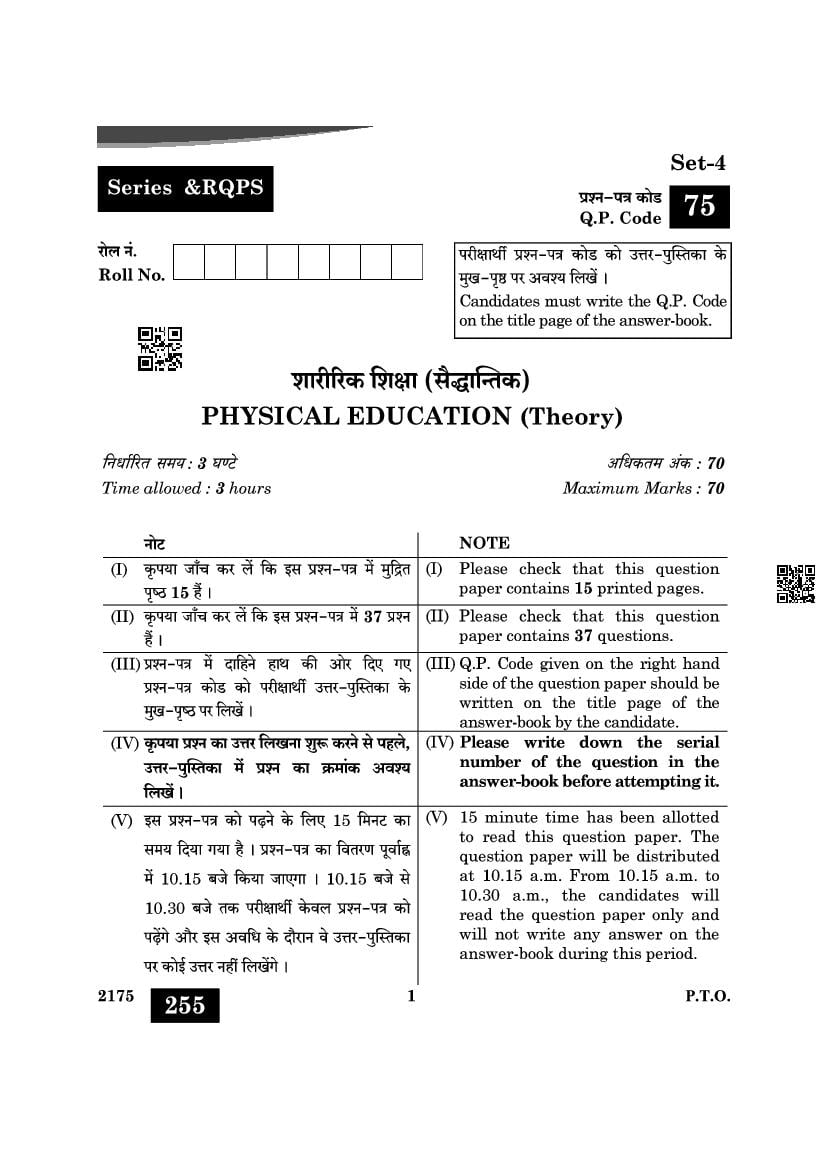 Set-4

Series &RQPS

प्रश्न-पत्र कोड
Q.P. Code 75

रोल नं.
Roll No.

परीक्षार्थी प्रश्न-पत्र कोड को उत्तर-पुस्तिका के मुख-पृष्ठ पर अवश्य लिखें ।
Candidates must write the Q.P. Code on the title page of the answer-book.

शारीरिक शिक्षा (सैद्धान्तिक)
PHYSICAL EDUCATION (Theory)

निर्धारित समय : 3 घण्टे
Time allowed : 3 hours

अधिकतम अंक : 70
Maximum Marks : 70

| नोट | NOTE |
|---|---|
| (I) कृपया जाँच कर लें कि इस प्रश्न-पत्र में मुद्रित पृष्ठ 15 हैं । | (I) Please check that this question paper contains 15 printed pages. |
| (II) कृपया जाँच कर लें कि इस प्रश्न-पत्र में 37 प्रश्न हैं । | (II) Please check that this question paper contains 37 questions. |
| (III) प्रश्न-पत्र में दाहिने हाथ की ओर दिए गए प्रश्न-पत्र कोड को परीक्षार्थी उत्तर-पुस्तिका के मुख-पृष्ठ पर लिखें । | (III) Q.P. Code given on the right hand side of the question paper should be written on the title page of the answer-book by the candidate. |
| (IV) कृपया प्रश्न का उत्तर लिखना शुरू करने से पहले, उत्तर-पुस्तिका में प्रश्न का क्रमांक अवश्य लिखें । | (IV) Please write down the serial number of the question in the answer-book before attempting it. |
| (V) इस प्रश्न-पत्र को पढ़ने के लिए 15 मिनट का समय दिया गया है । प्रश्न-पत्र का वितरण पूर्वाह्न में 10.15 बजे किया जाएगा । 10.15 बजे से 10.30 बजे तक परीक्षार्थी केवल प्रश्न-पत्र को पढ़ेंगे और इस अवधि के दौरान वे उत्तर-पुस्तिका पर कोई उत्तर नहीं लिखेंगे । | (V) 15 minute time has been allotted to read this question paper. The question paper will be distributed at 10.15 a.m. From 10.15 a.m. to 10.30 a.m., the candidates will read the question paper only and will not write any answer on the answer-book during this period. |

2175 255 1 P.T.O.